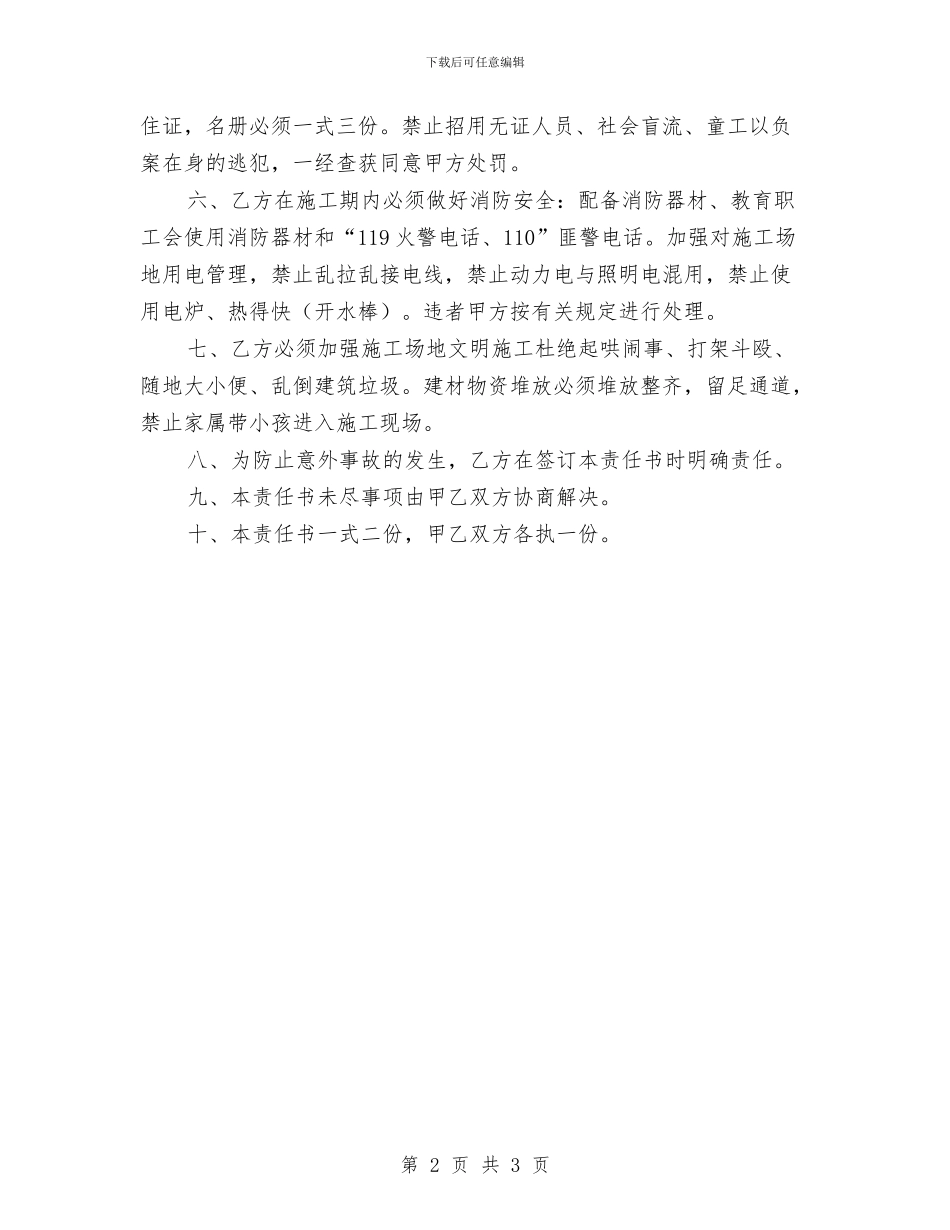 下载后可任意编辑

住证，名册必须一式三份。禁止招用无证人员、社会盲流、童工以负案在身的逃犯，一经查获同意甲方处罚。

六、乙方在施工期内必须做好消防安全：配备消防器材、教育职工会使用消防器材和“119 火警电话、110”匪警电话。加强对施工场地用电管理，禁止乱拉乱接电线，禁止动力电与照明电混用，禁止使用电炉、热得快（开水棒）。违者甲方按有关规定进行处理。

七、乙方必须加强施工场地文明施工杜绝起哄闹事、打架斗殴、随地大小便、乱倒建筑垃圾。建材物资堆放必须堆放整齐，留足通道，禁止家属带小孩进入施工现场。

八、为防止意外事故的发生，乙方在签订本责任书时明确责任。

九、本责任书未尽事项由甲乙双方协商解决。

十、本责任书一式二份，甲乙双方各执一份。

第 2 页 共 3 页